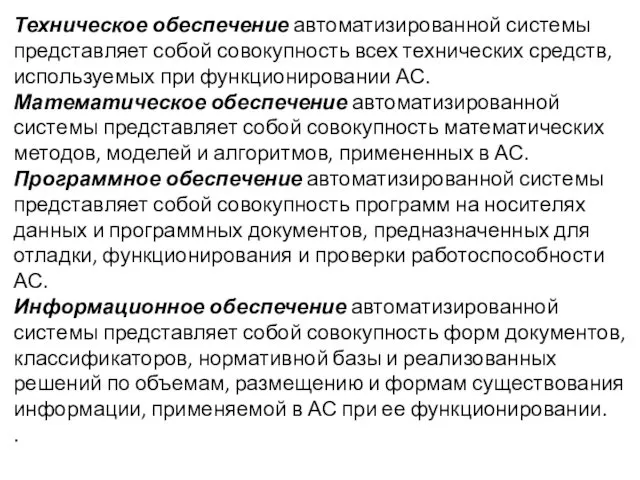 Техническое обеспечение автоматизированной системы представляет собой совокупность всех технических средств, используемых при функционировании АС.
Математическое обеспечение автоматизированной системы представляет собой совокупность математических методов, моделей и алгоритмов, примененных в АС.
Программное обеспечение автоматизированной системы представляет собой совокупность программ на носителях данных и программных документов, предназначенных для отладки, функционирования и проверки работоспособности АС.
Информационное обеспечение автоматизированной системы представляет собой совокупность форм документов, классификаторов, нормативной базы и реализованных решений по объемам, размещению и формам существования информации, применяемой в АС при ее функционировании.
.